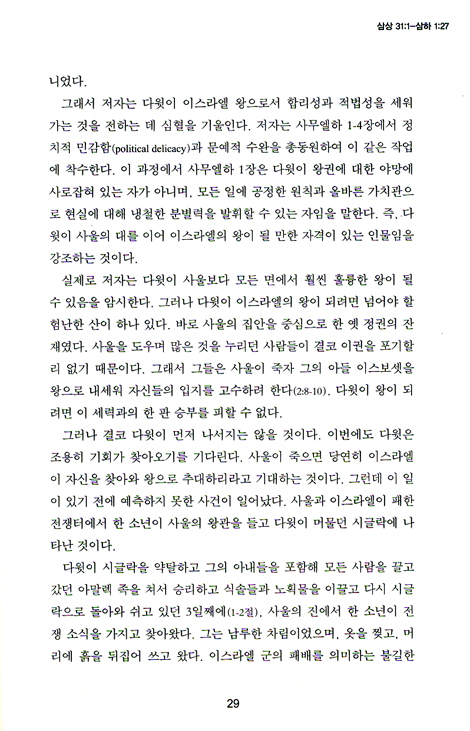 삼상 31:1-삼하 1:27

니었다.

그래서 저자는 다윗이 이스라엘 왕으로서 합리성과 적법성을 세워 가는 것을 전하는 데 심혈을 기울인다. 저자는 사무엘하 1-4장에서 정치적 민감함(political delicacy)과 문예적 수완을 총동원하여 이 같은 작업에 착수한다. 이 과정에서 사무엘하 1장은 다윗이 왕권에 대한 야망에 사로잡혀 있는 자가 아니며, 모든 일에 공정한 원칙과 올바른 가치관으로 현실에 대해 냉철한 분별력을 발휘할 수 있는 자임을 말한다. 즉, 다윗이 사울의 대를 이어 이스라엘의 왕이 될 만한 자격이 있는 인물임을 강조하는 것이다.

실제로 저자는 다윗이 사울보다 모든 면에서 훨씬 훌륭한 왕이 될 수 있음을 암시한다. 그러나 다윗이 이스라엘의 왕이 되려면 넘어야 할 험난한 산이 하나 있다. 바로 사울의 집안을 중심으로 한 옛 정권의 잔재였다. 사울을 도우며 많은 것을 누리던 사람들이 결코 이권을 포기할 리 없기 때문이다. 그래서 그들은 사울이 죽자 그의 아들 이스보셋을 왕으로 내세워 자신들의 입지를 고수하려 한다(2:8-10). 다윗이 왕이 되려면 이 세력과의 한 판 승부를 피할 수 없다.

그러나 결코 다윗이 먼저 나서지는 않을 것이다. 이번에도 다윗은 조용히 기회가 찾아오기를 기다린다. 사울이 죽으면 당연히 이스라엘이 자신을 찾아와 왕으로 추대하리라고 기대하는 것이다. 그런데 이 일이 있기 전에 예측하지 못한 사건이 일어났다. 사울과 이스라엘이 패한 전쟁터에서 한 소년이 사울의 왕관을 들고 다윗이 머물던 시글락에 나타난 것이다.

다윗이 시글락을 약탈하고 그의 아내들을 포함해 모든 사람을 끌고 갔던 아말렉 족을 쳐서 승리하고 식솔들과 노획물을 이끌고 다시 시글락으로 돌아와 쉬고 있던 3일째에(1-2절), 사울의 진에서 한 소년이 전쟁 소식을 가지고 찾아왔다. 그는 남루한 차림이었으며, 옷을 찢고, 머리에 흙을 뒤집어 쓰고 왔다. 이스라엘 군의 패배를 의미하는 불길한

29